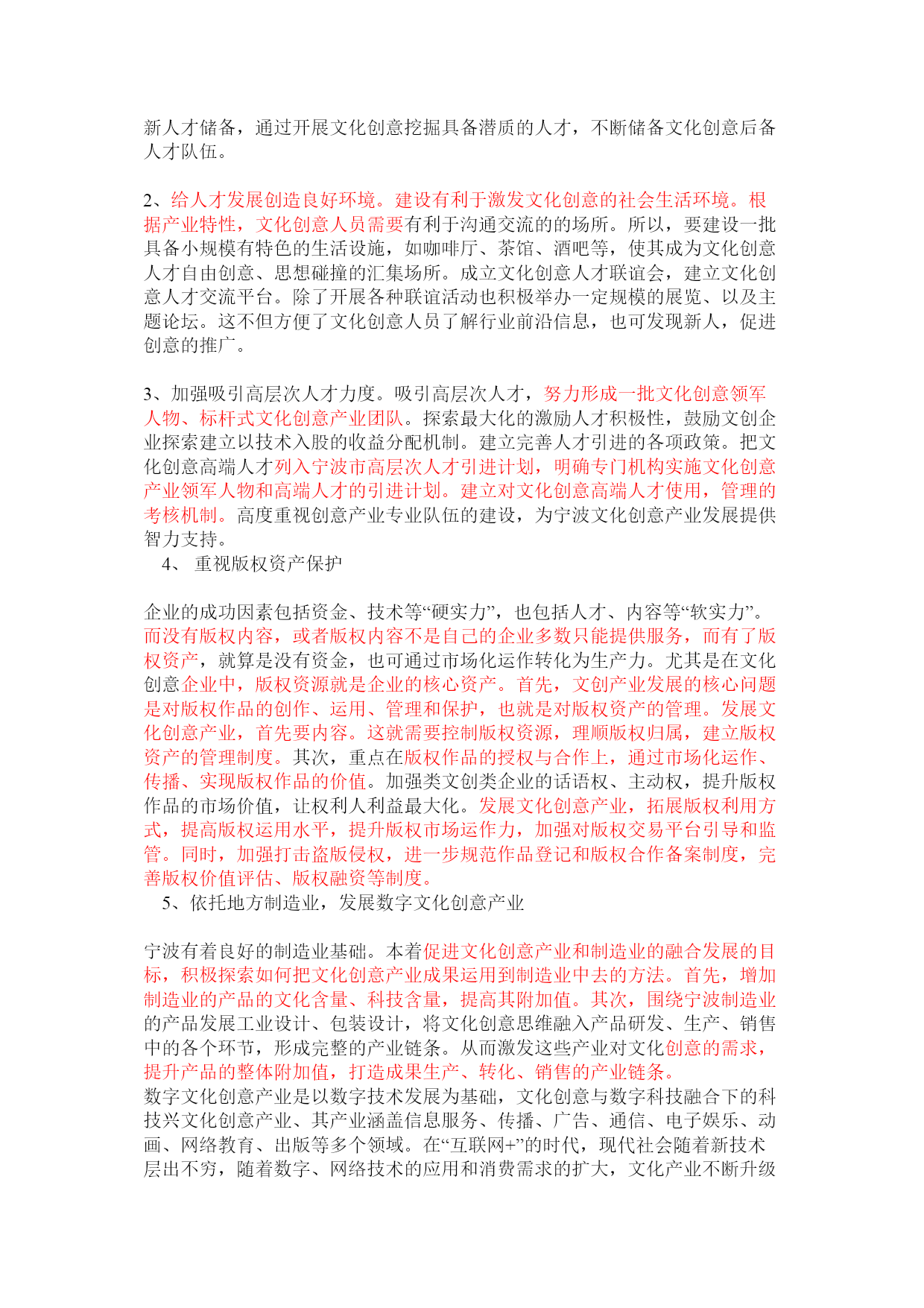 新人才储备，通过开展文化创意挖掘具备潜质的人才，不断储备文化创意后备人才队伍。

2、给人才发展创造良好环境。建设有利于激发文化创意的社会生活环境。根据产业特性，文化创意人员需要有利于沟通交流的场所。所以，要建设一批具备小规模有特色的生活设施，如咖啡厅、茶馆、酒吧等，使其成为文化创意人才自由创意、思想碰撞的汇集场所。成立文化创意人才联谊会，建立文化创意人才交流平台。除了开展各种联谊活动也积极举办一定规模的展览、以及主题论坛。这不但方便了文化创意人员了解行业前沿信息，也可发现新人，促进创意的推广。

3、加强吸引高层次人才力度。吸引高层次人才，努力形成一批文化创意领军人物、标杆式文化创意产业团队。探索最大化的激励人才积极性，鼓励文创企业探索建立以技术入股的收益分配机制。建立完善人才引进的各项政策。把文化创意高端人才列入宁波市高层次人才引进计划，明确专门机构实施文化创意产业领军人物和高端人才的引进计划。建立对文化创意高端人才使用，管理的考核机制。高度重视创意产业专业队伍的建设，为宁波文化创意产业发展提供智力支持。

4、 重视版权资产保护

企业的成功因素包括资金、技术等“硬实力”，也包括人才、内容等“软实力”。而没有版权内容，或者版权内容不是自己的企业多数只能提供服务，而有了版权资产，就算是没有资金，也可通过市场化运作转化为生产力。尤其是在文化创意企业中，版权资源就是企业的核心资产。首先，文创产业发展的核心问题是对版权作品的创作、运用、管理和保护，也就是对版权资产的管理。发展文化创意产业，首先要内容。这就需要控制版权资源，理顺版权归属，建立版权资产的管理制度。其次，重点在版权作品的授权与合作上，通过市场化运作、传播、实现版权作品的价值。加强类文创类企业的话语权、主动权，提升版权作品的市场价值，让权利人利益最大化。发展文化创意产业，拓展版权利用方式，提高版权运用水平，提升版权市场运作力，加强对版权交易平台引导和监管。同时，加强打击盗版侵权，进一步规范作品登记和版权合作备案制度，完善版权价值评估、版权融资等制度。

5、依托地方制造业，发展数字文化创意产业

宁波有着良好的制造业基础。本着促进文化创意产业和制造业的融合发展的目标，积极探索如何把文化创意产业成果运用到制造业中去的方法。首先，增加制造业的产品的文化含量、科技含量，提高其附加值。其次，围绕宁波制造业的产品发展工业设计、包装设计，将文化创意思维融入产品研发、生产、销售中的各个环节，形成完整的产业链条。从而激发这些产业对文化创意的需求，提升产品的整体附加值，打造成果生产、转化、销售的产业链条。
数字文化创意产业是以数字技术发展为基础，文化创意与数字科技融合下的科技兴文化创意产业、其产业涵盖信息服务、传播、广告、通信、电子娱乐、动画、网络教育、出版等多个领域。在“互联网+”的时代，现代社会随着新技术层出不穷，随着数字、网络技术的应用和消费需求的扩大，文化产业不断升级